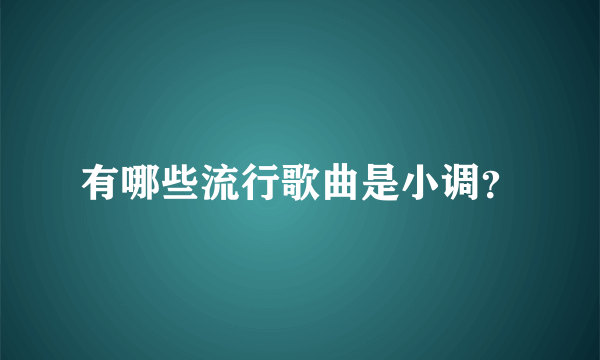 有哪些流行歌曲是小调？